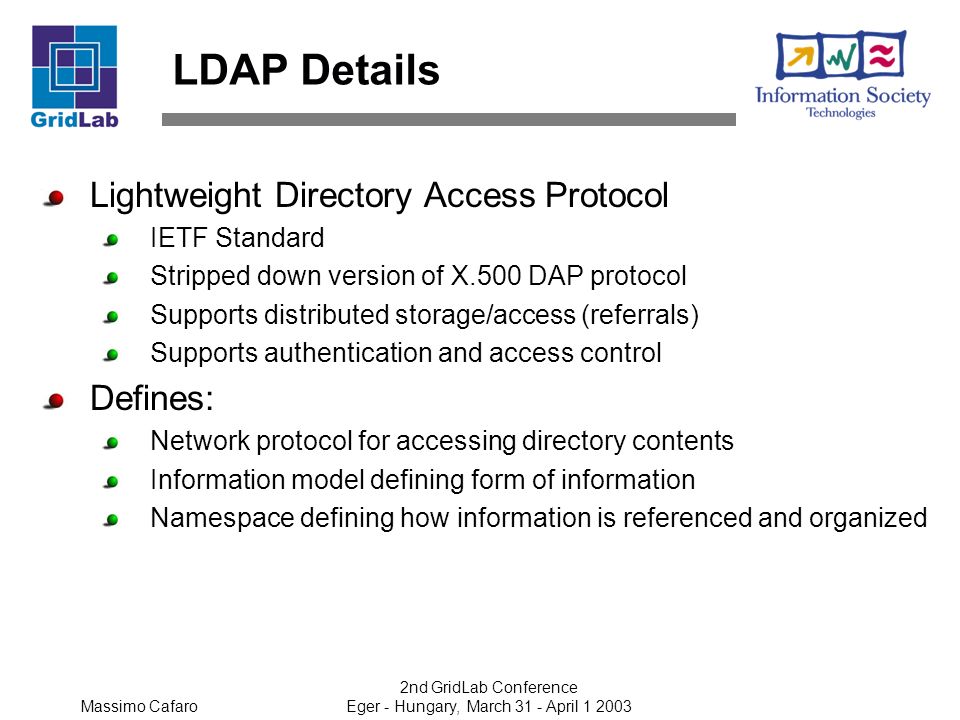 GridLab

LDAP Details

Information Society Technologies

Lightweight Directory Access Protocol

IETF Standard

Stripped down version of X.500 DAP protocol

Supports distributed storage/access (referrals)

Supports authentication and access control

Defines:

Network protocol for accessing directory contents

Information model defining form of information

Namespace defining how information is referenced and organized

Massimo Cafaro

2nd GridLab Conference
Eger - Hungary, March 31 - April 1 2003